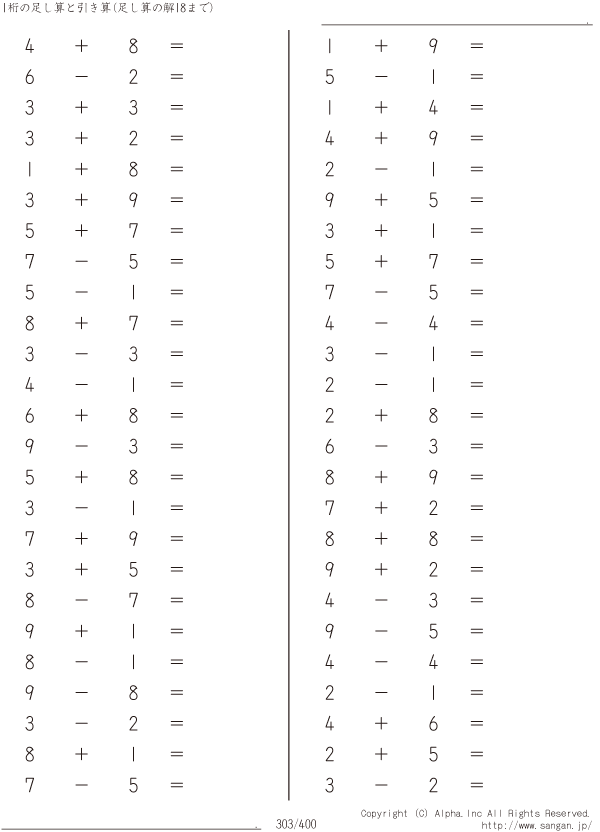 1桁の足し算と引き算(足し算の解18まで)

$4 + 8 =$
$6 - 2 =$
$3 + 3 =$
$3 + 2 =$
$1 + 8 =$
$3 + 9 =$
$5 + 7 =$
$7 - 5 =$
$5 - 1 =$
$8 + 7 =$
$3 - 3 =$
$4 - 1 =$
$6 + 8 =$
$9 - 3 =$
$5 + 8 =$
$3 - 1 =$
$7 + 9 =$
$3 + 5 =$
$8 - 7 =$
$9 + 1 =$
$8 - 1 =$
$9 - 8 =$
$3 - 2 =$
$8 + 1 =$
$7 - 5 =$

$1 + 9 =$
$5 - 1 =$
$1 + 4 =$
$4 + 9 =$
$2 - 1 =$
$9 + 5 =$
$3 + 1 =$
$5 + 7 =$
$7 - 5 =$
$4 - 4 =$
$3 - 1 =$
$2 - 1 =$
$2 + 8 =$
$6 - 3 =$
$8 + 9 =$
$7 + 2 =$
$8 + 8 =$
$9 + 2 =$
$4 - 3 =$
$9 - 5 =$
$4 - 4 =$
$2 - 1 =$
$4 + 6 =$
$2 + 5 =$
$3 - 2 =$

303/400

Copyright (C) Alpha.Inc All Rights Reserved.
http://www.sangan.jp/